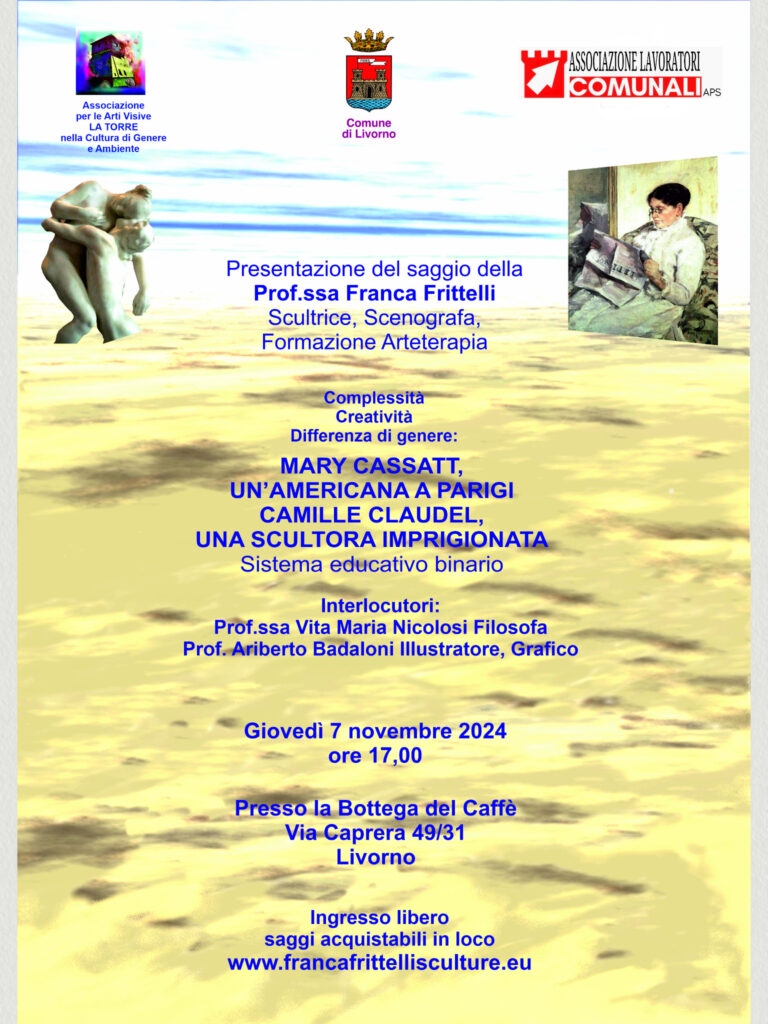 Associazione per le Arti Visive LA TORRE nella Cultura di Genere e Ambiente

Comune di Livorno

ASSOCIAZIONE LAVORATORI COMUNALI APS

Presentazione del saggio della
Prof.ssa Franca Frittelli
Scultrice, Scenografa, Formazione Arteterapia

Complessità
Creatività
Differenza di genere:

MARY CASSATT,
UN'AMERICANA A PARIGI
CAMILLE CLAUDEL,
UNA SCULTORA IMPRIGIONATA
Sistema educativo binario

Interlocutori:
Prof.ssa Vita Maria Nicolosi Filosofa
Prof. Ariberto Badaloni Illustratore, Grafico

Giovedì 7 novembre 2024
ore 17,00

Presso la Bottega del Caffè
Via Caprera 49/31
Livorno

Ingresso libero
saggi acquistabili in loco
www.francafrittellisculture.eu